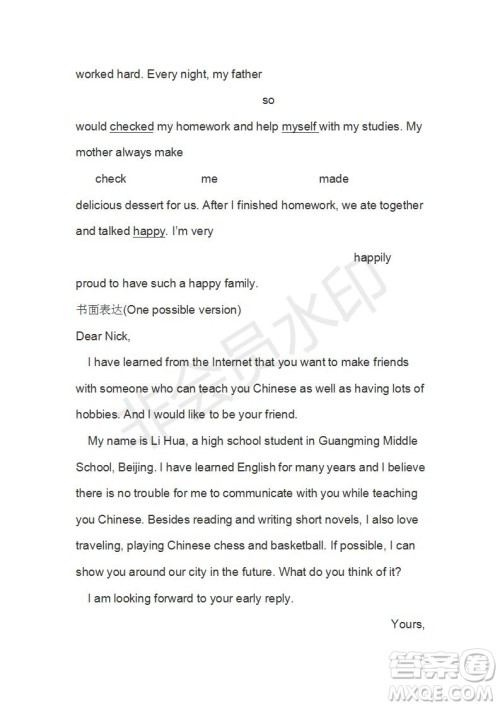 worked hard. Every night, my father

so

would checked my homework and help myself with my studies. My mother always make

check me made

delicious dessert for us. After I finished homework, we ate together and talked happy. I'm very

happily

proud to have such a happy family.

书面表达(One possible version)

Dear Nick,

I have learned from the Internet that you want to make friends with someone who can teach you Chinese as well as having lots of hobbies. And I would like to be your friend.

My name is Li Hua, a high school student in Guangming Middle School, Beijing. I have learned English for many years and I believe there is no trouble for me to communicate with you while teaching you Chinese. Besides reading and writing short novels, I also love traveling, playing Chinese chess and basketball. If possible, I can show you around our city in the future. What do you think of it?

I am looking forward to your early reply.

Yours,

非会员水印

答案圈 MXQE.COM